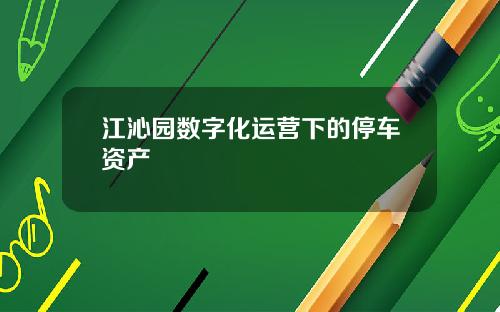 江沁园数字化运营下的停车资产